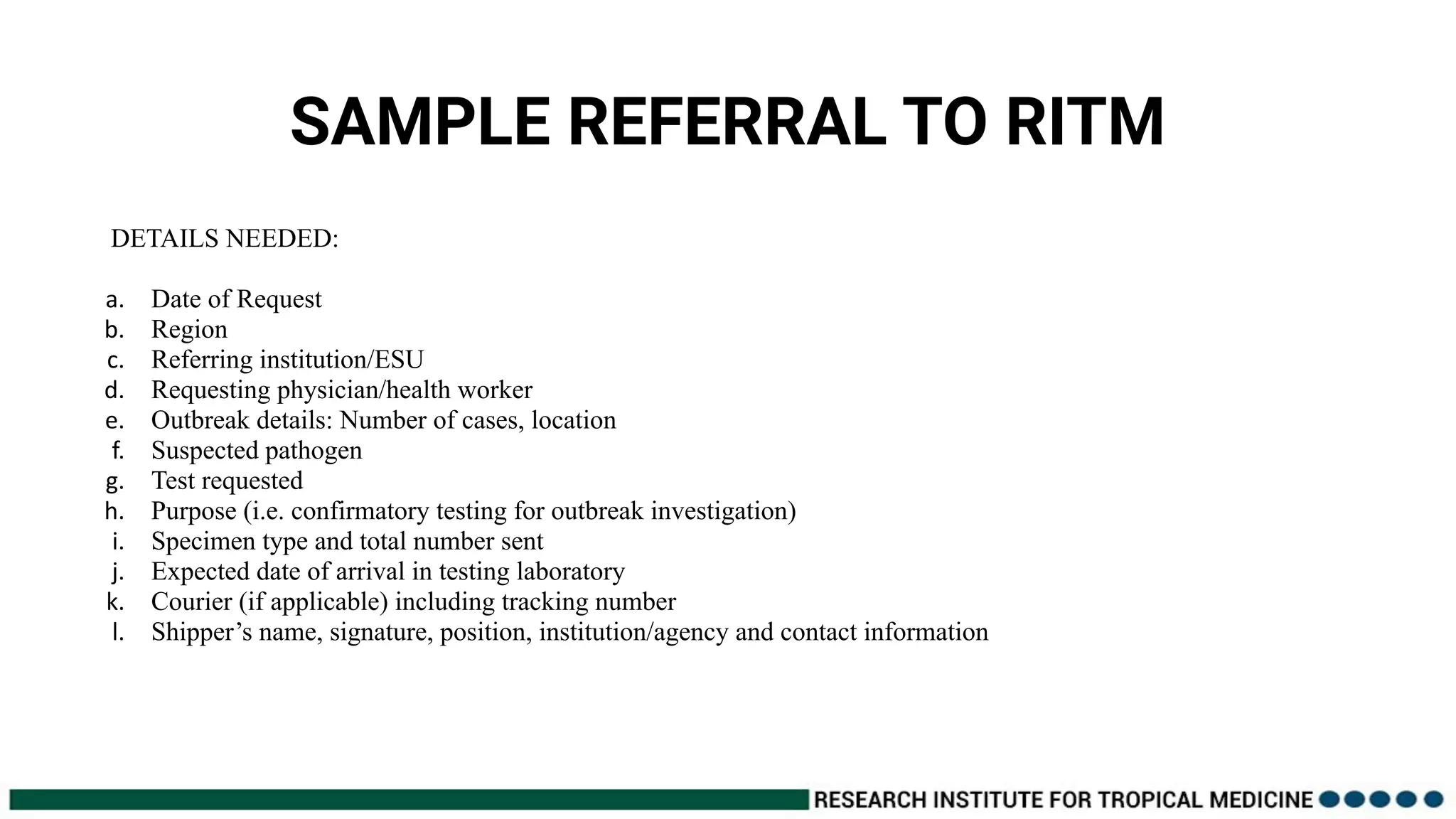 SAMPLE REFERRAL TO RITM

DETAILS NEEDED:

a. Date of Request
b. Region
c. Referring institution/ESU
d. Requesting physician/health worker
e. Outbreak details: Number of cases, location
f. Suspected pathogen
g. Test requested
h. Purpose (i.e. confirmatory testing for outbreak investigation)
i. Specimen type and total number sent
j. Expected date of arrival in testing laboratory
k. Courier (if applicable) including tracking number
l. Shipper’s name, signature, position, institution/agency and contact information

RESEARCH INSTITUTE FOR TROPICAL MEDICINE